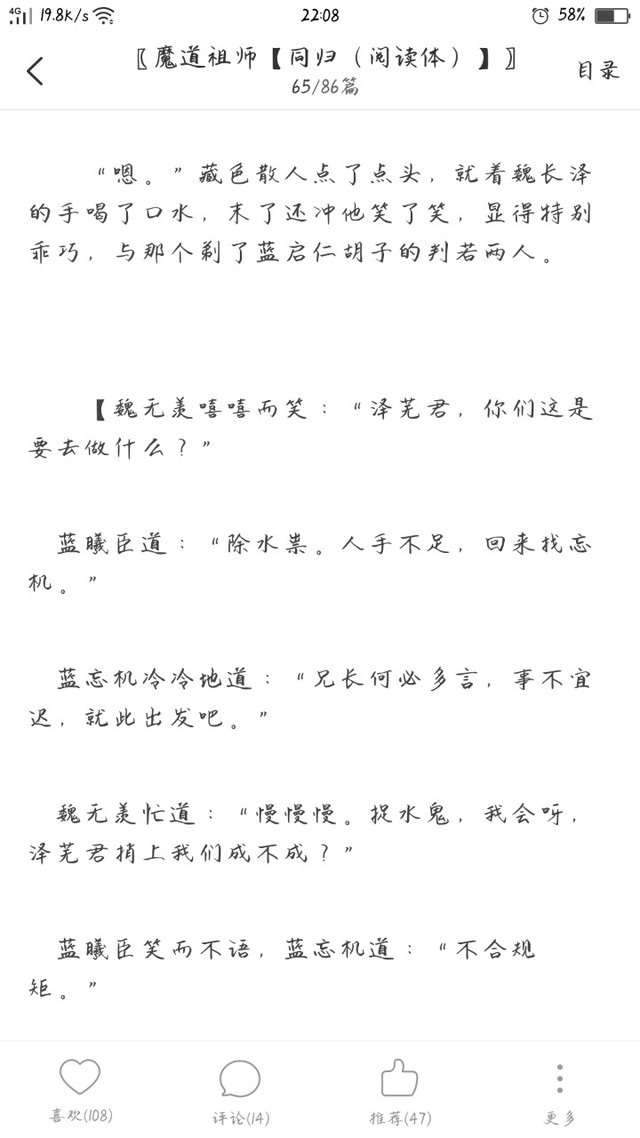 4G 19.8K/s 22:08 58%

〖魔道祖师【同归（阅读体）】〗
65/86篇
目录

“嗯。”藏色散人点了点头，就着魏长泽的手喝了口水，末了还冲他笑了笑，显得特别乖巧，与那个剃了蓝启仁胡子的判若两人。

【魏无羡嘻嘻而笑：“泽芜君，你们这是要去做什么？”

蓝曦臣道：“除水祟。人手不足，回来找忘机。”

蓝忘机冷冷地道：“兄长何必多言，事不宜迟，就此出发吧。”

魏无羡忙道：“慢慢慢。捉水鬼，我会呀，泽芜君捎上我们成不成？”

蓝曦臣笑而不语，蓝忘机道：“不合规矩。”

喜欢(108) 评论(14) 推荐(47) 更多